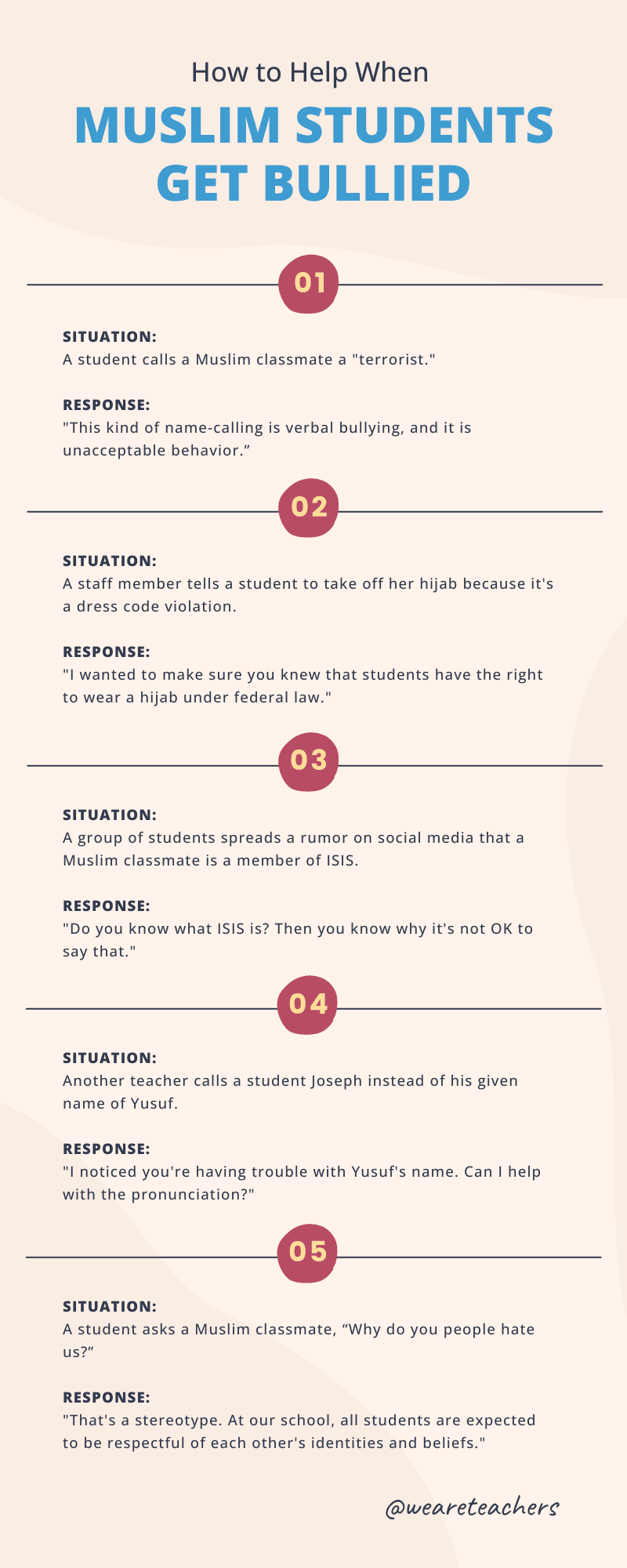 How to Help When

MUSLIM STUDENTS GET BULLIED

01

SITUATION:
A student calls a Muslim classmate a "terrorist."

RESPONSE:
"This kind of name-calling is verbal bullying, and it is unacceptable behavior."

02

SITUATION:
A staff member tells a student to take off her hijab because it's a dress code violation.

RESPONSE:
"I wanted to make sure you knew that students have the right to wear a hijab under federal law."

03

SITUATION:
A group of students spreads a rumor on social media that a Muslim classmate is a member of ISIS.

RESPONSE:
"Do you know what ISIS is? Then you know why it's not OK to say that."

04

SITUATION:
Another teacher calls a student Joseph instead of his given name of Yusuf.

RESPONSE:
"I noticed you're having trouble with Yusuf's name. Can I help with the pronunciation?"

05

SITUATION:
A student asks a Muslim classmate, "Why do you people hate us?"

RESPONSE:
"That's a stereotype. At our school, all students are expected to be respectful of each other's identities and beliefs."

@weareteachers